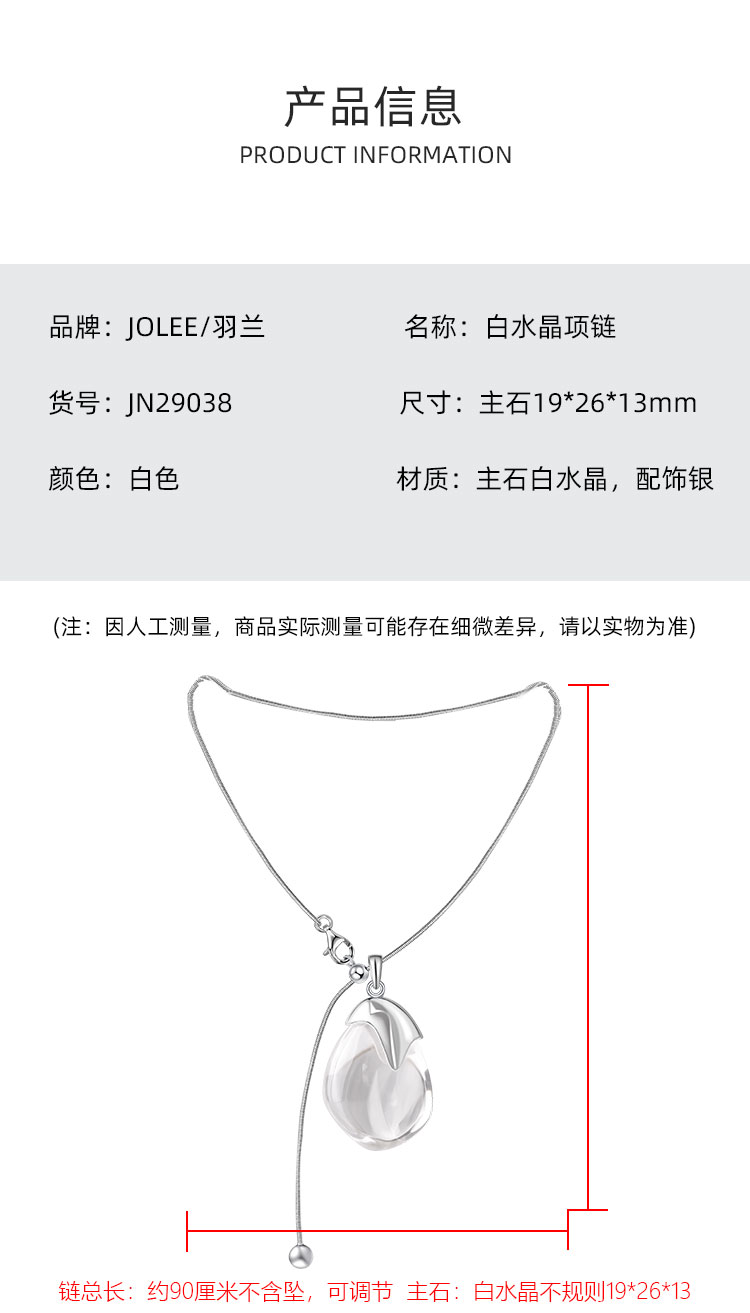 产品信息
PRODUCT INFORMATION

品牌：JOLEE/羽兰 名称：白水晶项链

货号：JN29038 尺寸：主石19*26*13mm

颜色：白色 材质：主石白水晶，配饰银

(注：因人工测量，商品实际测量可能存在细微差异，请以实物为准)

链总长：约90厘米不含坠，可调节 主石：白水晶不规则19*26*13